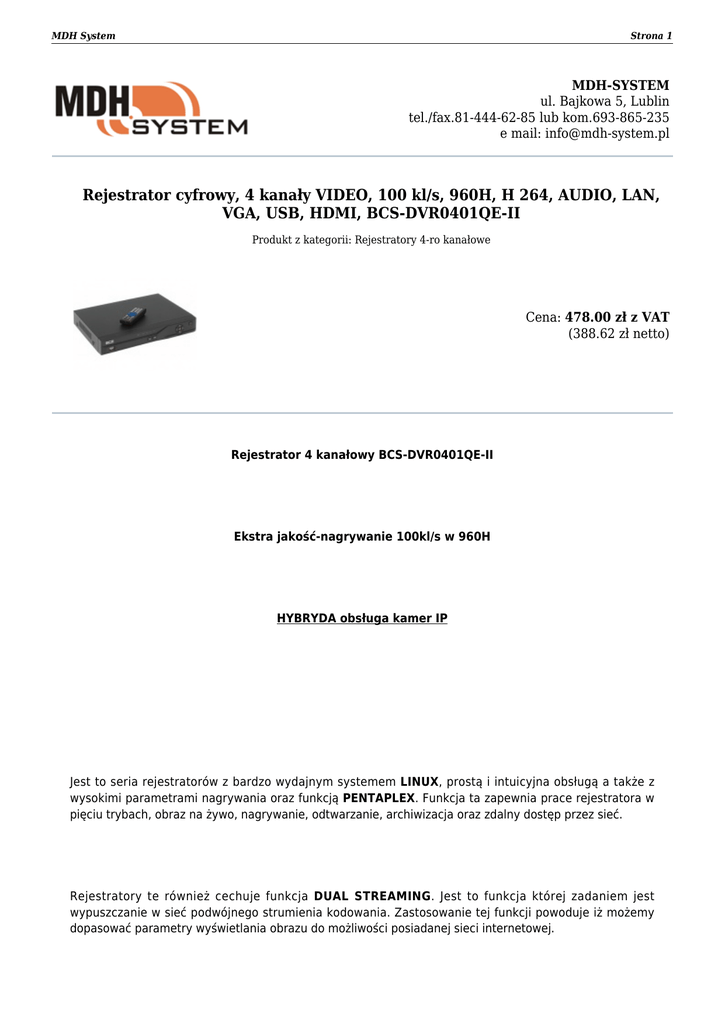 MDH System

Strona 1

MDH SYSTEM

MDH-SYSTEM
ul. Bajkowa 5, Lublin
tel./fax.81-444-62-85 lub kom.693-865-235
e mail: info@mdh-system.pl

Rejestrator cyfrowy, 4 kanały VIDEO, 100 kl/s, 960H, H 264, AUDIO, LAN, VGA, USB, HDMI, BCS-DVR0401QE-II

Produkt z kategorii: Rejestratory 4-ro kanałowe

Cena: 478.00 zł z VAT
(388.62 zł netto)

Rejestrator 4 kanałowy BCS-DVR0401QE-II

Ekstra jakość-nagrywanie 100kl/s w 960H

HYBRYDA obsługa kamer IP

Jest to seria rejestratorów z bardzo wydajnym systemem LINUX, prostą i intuicyjna obsługą a także z wysokimi parametrami nagrywania oraz funkcją PENTAPLEX. Funkcja ta zapewnia prace rejestratora w pięciu trybach, obraz na żywo, nagrywanie, odtwarzanie, archiwizacja oraz zdalny dostęp przez sieć.

Rejestratory te również cechuje funkcja DUAL STREAMING. Jest to funkcja której zadaniem jest wypuszczanie w sieć podwójnego strumienia kodowania. Zastosowanie tej funkcji powoduje iż możemy dopasować parametry wyświetlania obrazu do możliwości posiadanej sieci internetowej.